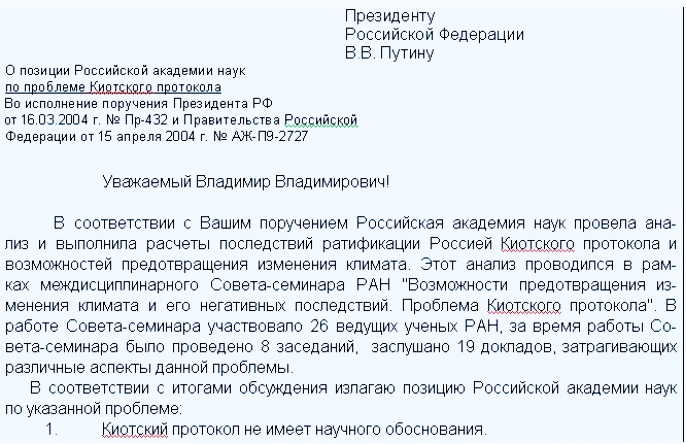 Президенту
Российской Федерации
В.В. Путину

О позиции Российской академии наук
по проблеме Киотского протокола
Во исполнение поручения Президента РФ
от 16.03.2004 г. № Пр-432 и Правительства Российской
Федерации от 15 апреля 2004 г. № АЖ-П9-2727

Уважаемый Владимир Владимирович!

В соответствии с Вашим поручением Российская академия наук провела анализ и выполнила расчеты последствий ратификации Россией Киотского протокола и возможностей предотвращения изменения климата. Этот анализ проводился в рамках междисциплинарного Совета-семинара РАН "Возможности предотвращения изменения климата и его негативных последствий. Проблема Киотского протокола". В работе Совета-семинара участвовало 26 ведущих ученых РАН, за время работы Совета-семинара было проведено 8 заседаний, заслушано 19 докладов, затрагивающих различные аспекты данной проблемы.

В соответствии с итогами обсуждения излагаю позицию Российской академии наук по указанной проблеме:

1. Киотский протокол не имеет научного обоснования.